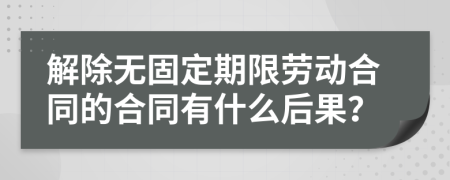 解除无固定期限劳动合同的合同有什么后果?